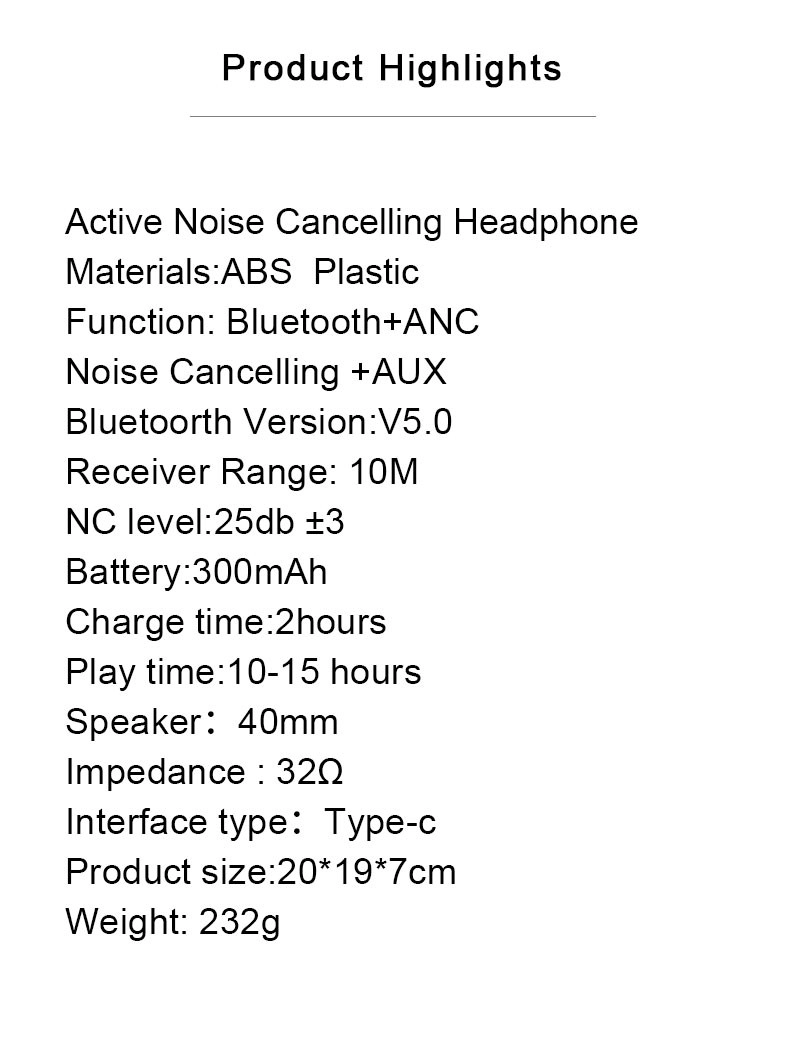 Product Highlights

Active Noise Cancelling Headphone
Materials:ABS Plastic
Function: Bluetooth+ANC
Noise Cancelling +AUX
Bluetoorth Version:V5.0
Receiver Range: 10M
NC level:25db ±3
Battery:300mAh
Charge time:2hours
Play time:10-15 hours
Speaker： 40mm
Impedance : 32Ω
Interface type： Type-c
Product size:20*19*7cm
Weight: 232g